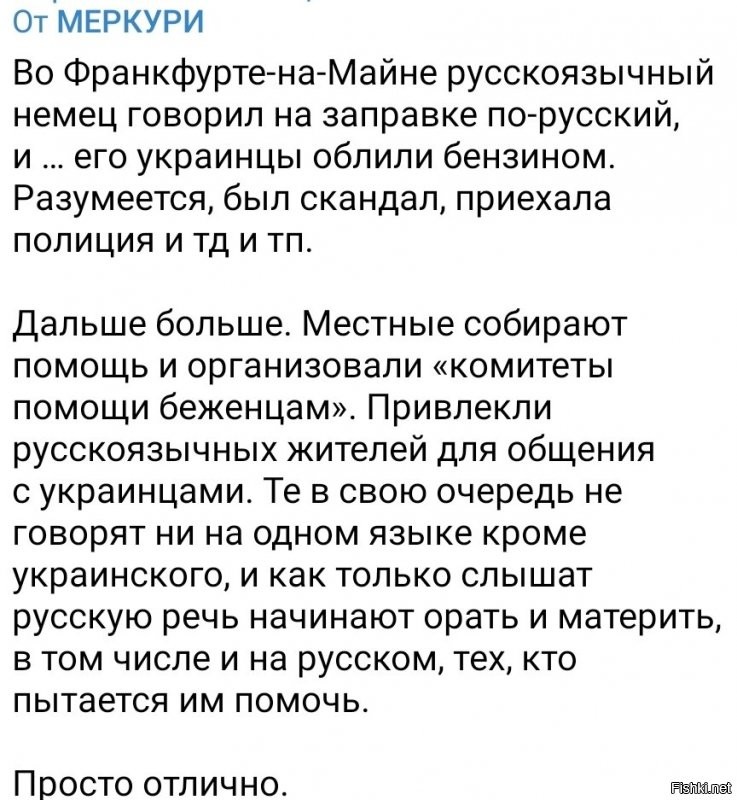 От МЕРКУРИ

Во Франкфурте-на-Майне русскоязычный немец говорил на заправке по-русский, и ... его украинцы облили бензином. Разумеется, был скандал, приехала полиция и тд и тп.

Дальше больше. Местные собирают помощь и организовали «комитеты помощи беженцам». Привлекли русскоязычных жителей для общения с украинцами. Те в свою очередь не говорят ни на одном языке кроме украинского, и как только слышат русскую речь начинают орать и материть, в том числе и на русском, тех, кто пытается им помочь.

Просто отлично.

Fishki.net